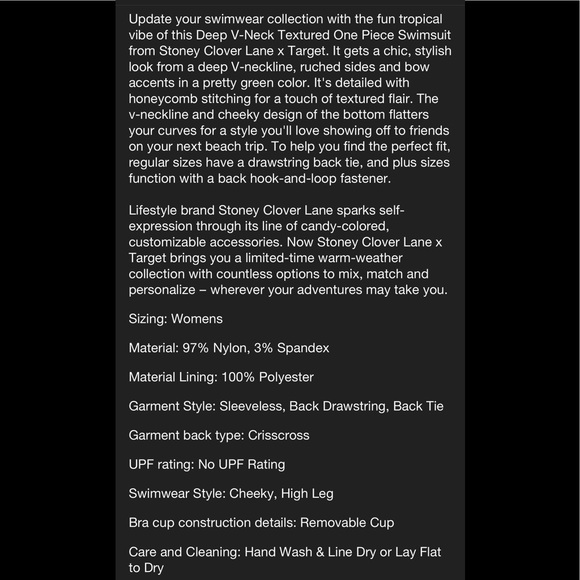 Update your swimwear collection with the fun tropical vibe of this Deep V-Neck Textured One Piece Swimsuit from Stoney Clover Lane x Target. It gets a chic, stylish look from a deep V-neckline, ruched sides and bow accents in a pretty green color. It's detailed with honeycomb stitching for a touch of textured flair. The v-neckline and cheeky design of the bottom flatters your curves for a style you'll love showing off to friends on your next beach trip. To help you find the perfect fit, regular sizes have a drawstring back tie, and plus sizes function with a back hook-and-loop fastener.

Lifestyle brand Stoney Clover Lane sparks self-expression through its line of candy-colored, customizable accessories. Now Stoney Clover Lane x Target brings you a limited-time warm-weather collection with countless options to mix, match and personalize – wherever your adventures may take you.

Sizing: Womens

Material: 97% Nylon, 3% Spandex

Material Lining: 100% Polyester

Garment Style: Sleeveless, Back Drawstring, Back Tie

Garment back type: Crisscross

UPF rating: No UPF Rating

Swimwear Style: Cheeky, High Leg

Bra cup construction details: Removable Cup

Care and Cleaning: Hand Wash & Line Dry or Lay Flat to Dry